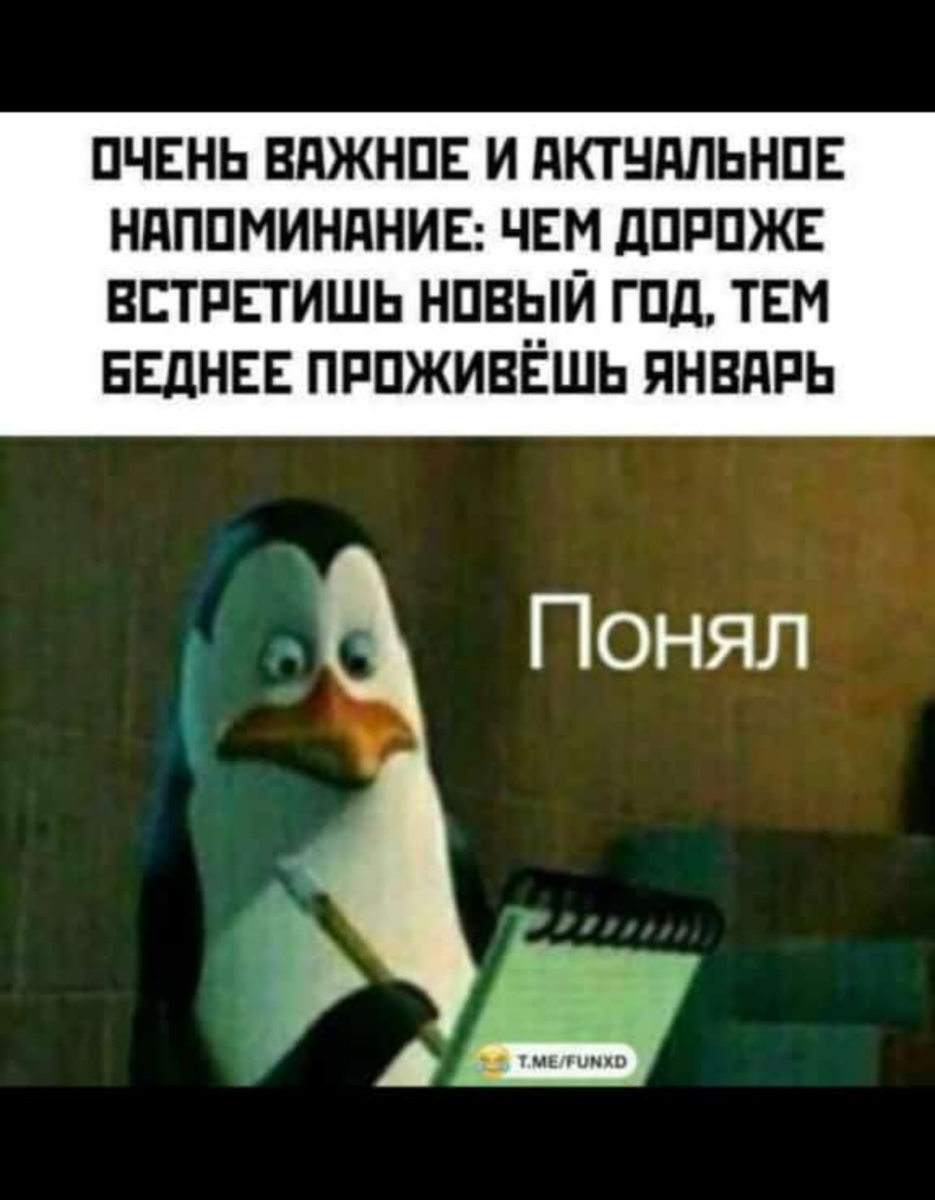 ОЧЕНЬ ВАЖНОЕ И АКТУАЛЬНОЕ НАПОМИНАНИЕ: ЧЕМ ДОРОЖЕ ВСТРЕТИШЬ НОВЫЙ ГОД, ТЕМ БЕДНЕЕ ПРОЖИВЁШЬ ЯНВАРЬ

Понял

T.ME/FUNXD